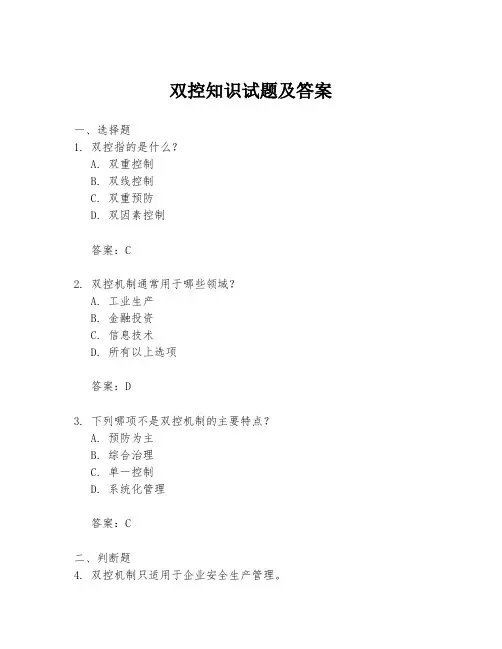 双控知识试题及答案

一、选择题
1. 双控指的是什么？
A. 双重控制
B. 双线控制
C. 双重预防
D. 双因素控制

答案：C

2. 双控机制通常用于哪些领域？
A. 工业生产
B. 金融投资
C. 信息技术
D. 所有以上选项

答案：D

3. 下列哪项不是双控机制的主要特点？
A. 预防为主
B. 综合治理
C. 单一控制
D. 系统化管理

答案：C

二、判断题
4. 双控机制只适用于企业安全生产管理。